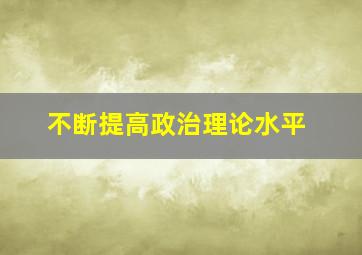 不断提高政治理论水平